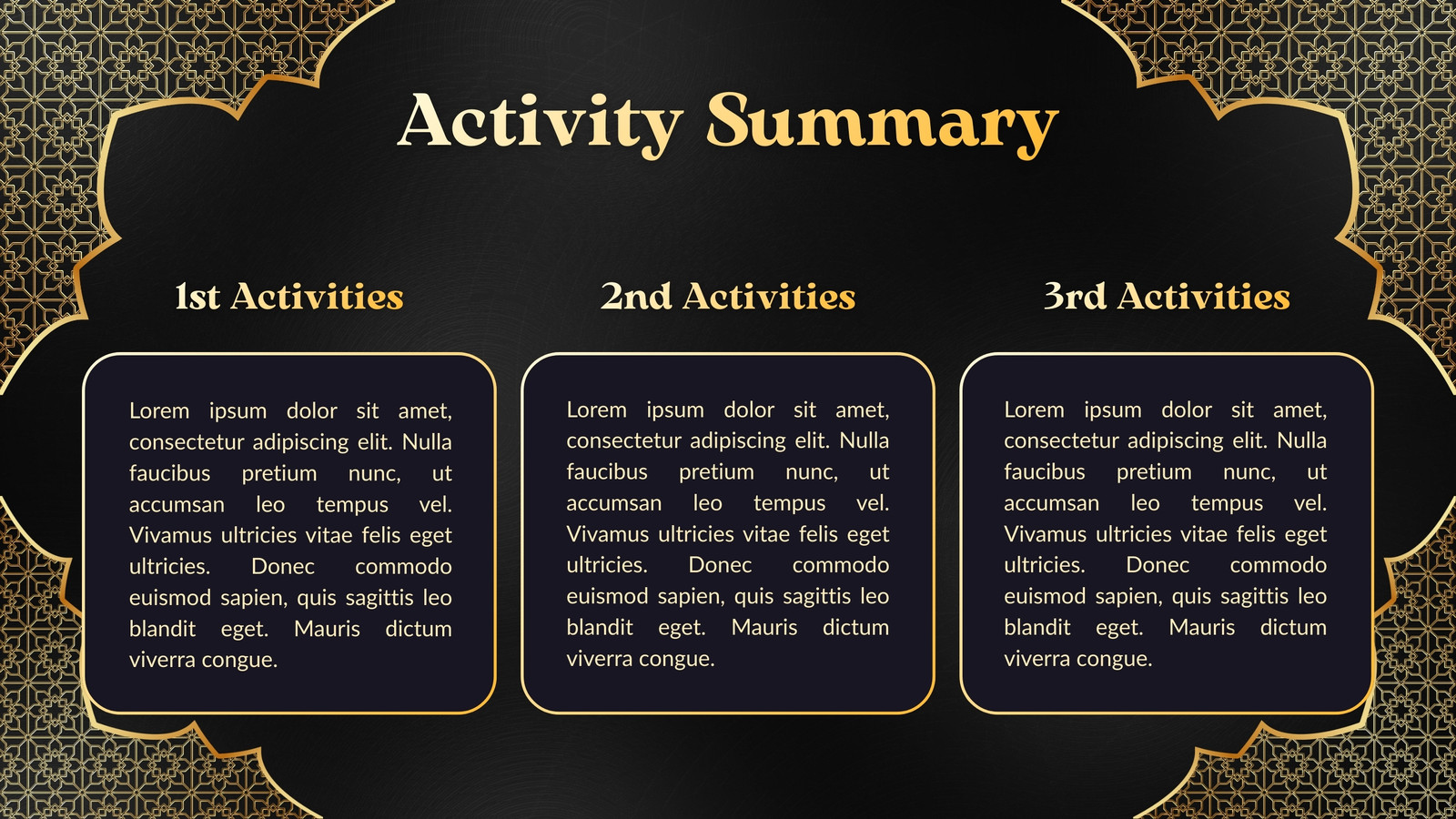 Activity Summary

1st Activities

Lorem ipsum dolor sit amet, consectetur adipiscing elit. Nulla faucibus pretium nunc, ut accumsan leo tempus vel. Vivamus ultricies vitae felis eget ultricies. Donec commodo euismod sapien, quis sagittis leo blandit eget. Mauris dictum viverra congue.

2nd Activities

Lorem ipsum dolor sit amet, consectetur adipiscing elit. Nulla faucibus pretium nunc, ut accumsan leo tempus vel. Vivamus ultricies vitae felis eget ultricies. Donec commodo euismod sapien, quis sagittis leo blandit eget. Mauris dictum viverra congue.

3rd Activities

Lorem ipsum dolor sit amet, consectetur adipiscing elit. Nulla faucibus pretium nunc, ut accumsan leo tempus vel. Vivamus ultricies vitae felis eget ultricies. Donec commodo euismod sapien, quis sagittis leo blandit eget. Mauris dictum viverra congue.